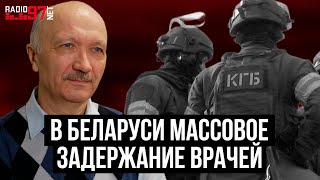 RADIO 97 NET

КГБ

В БЕЛАРУСИ МАССОВОЕ ЗАДЕРЖАНИЕ ВРАЧЕЙ